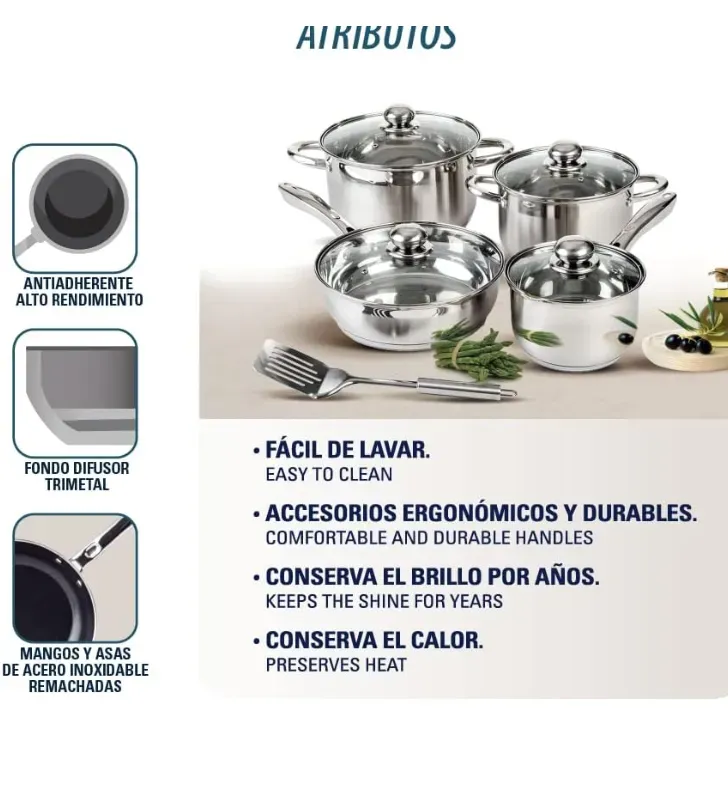 ATRIBUTOS

ANTIADHERENTE
ALTO RENDIMIENTO

FONDO DIFUSOR
TRIMETAL

MANGOS Y ASAS
DE ACERO INOXIDABLE
REMACHADAS

• FÁCIL DE LAVAR.
EASY TO CLEAN

• ACCESORIOS ERGONÓMICOS Y DURABLES.
COMFORTABLE AND DURABLE HANDLES

• CONSERVA EL BRILLO POR AÑOS.
KEEPS THE SHINE FOR YEARS

• CONSERVA EL CALOR.
PRESERVES HEAT